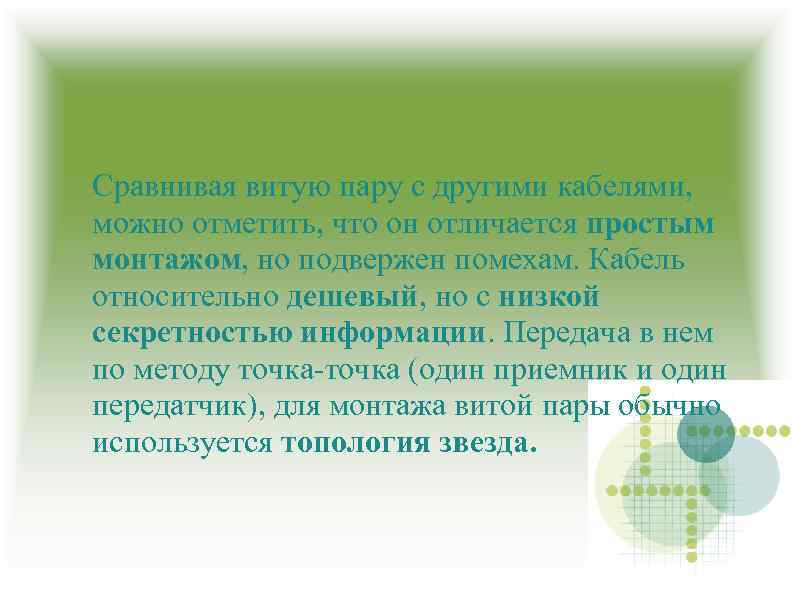 Сравнивая витую пару с другими кабелями, можно отметить, что он отличается простым монтажом, но подвержен помехам. Кабель относительно дешевый, но с низкой секретностью информации. Передача в нем по методу точка-точка (один приемник и один передатчик), для монтажа витой пары обычно используется топология звезда.